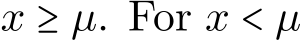 $x \geq \mu$. For $x < \mu$